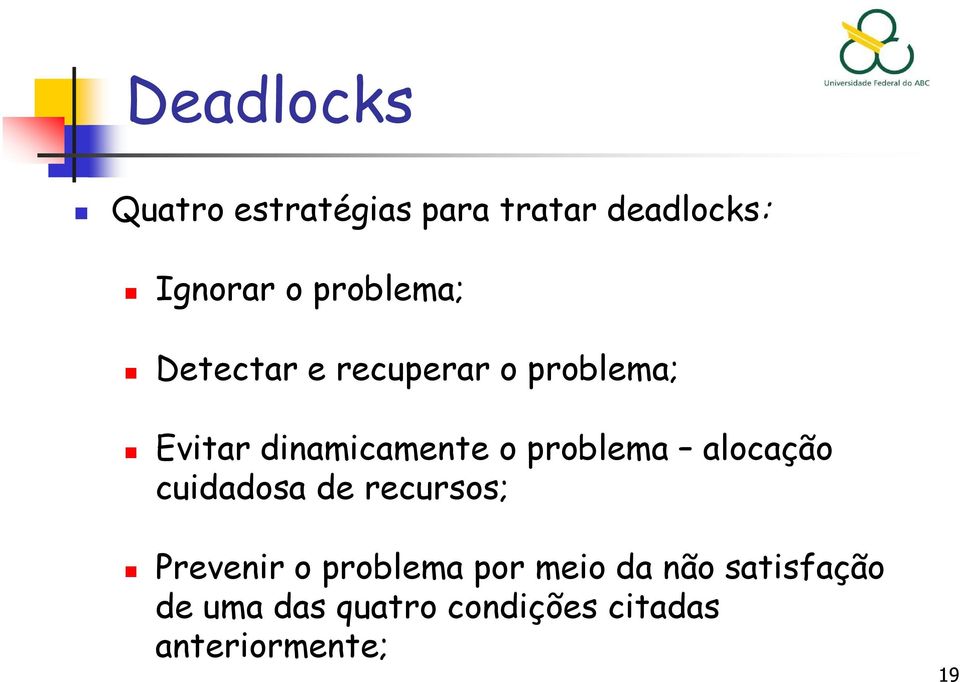 Universidade Federal do ABC

Deadlocks

Quatro estratégias para tratar deadlocks:

Ignorar o problema;

Detectar e recuperar o problema;

Evitar dinamicamente o problema – alocação cuidadosa de recursos;

Prevenir o problema por meio da não satisfação de uma das quatro condições citadas anteriormente;

19